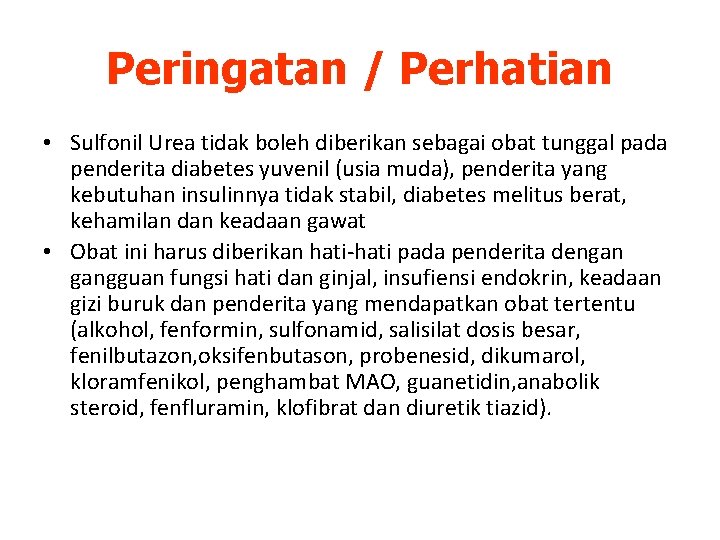 Peringatan / Perhatian

• Sulfonil Urea tidak boleh diberikan sebagai obat tunggal pada penderita diabetes yuvenil (usia muda), penderita yang kebutuhan insulinnya tidak stabil, diabetes melitus berat, kehamilan dan keadaan gawat
• Obat ini harus diberikan hati-hati pada penderita dengan gangguan fungsi hati dan ginjal, insufiensi endokrin, keadaan gizi buruk dan penderita yang mendapatkan obat tertentu (alkohol, fenformin, sulfonamid, salisilat dosis besar, fenilbutazon,oksifenbutason, probenesid, dikumarol, kloramfenikol, penghambat MAO, guanetidin,anabolik steroid, fenfluramin, klofibrat dan diuretik tiazid).